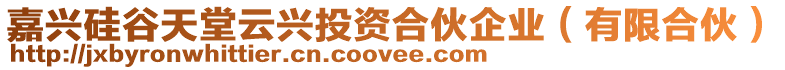 嘉兴硅谷天堂云兴投资合伙企业（有限合伙）
http://jxbyronwhittier.cn.coovee.com